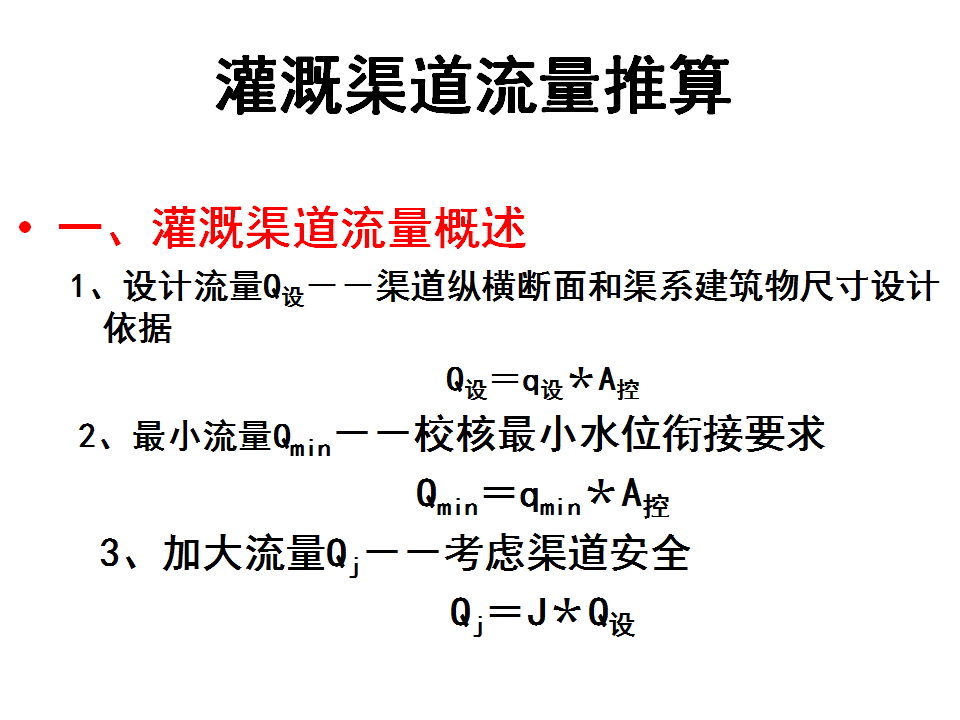 灌溉渠道流量推算

• 一、灌溉渠道流量概述

1、设计流量$Q_{设}$——渠道纵横断面和渠系建筑物尺寸设计依据

$Q_{设}=q_{设}*A_{控}$

2、最小流量$Q_{min}$——校核最小水位衔接要求

$Q_{min}=q_{min}*A_{控}$

3、加大流量$Q_{j}$——考虑渠道安全

$Q_{j}=J*Q_{设}$